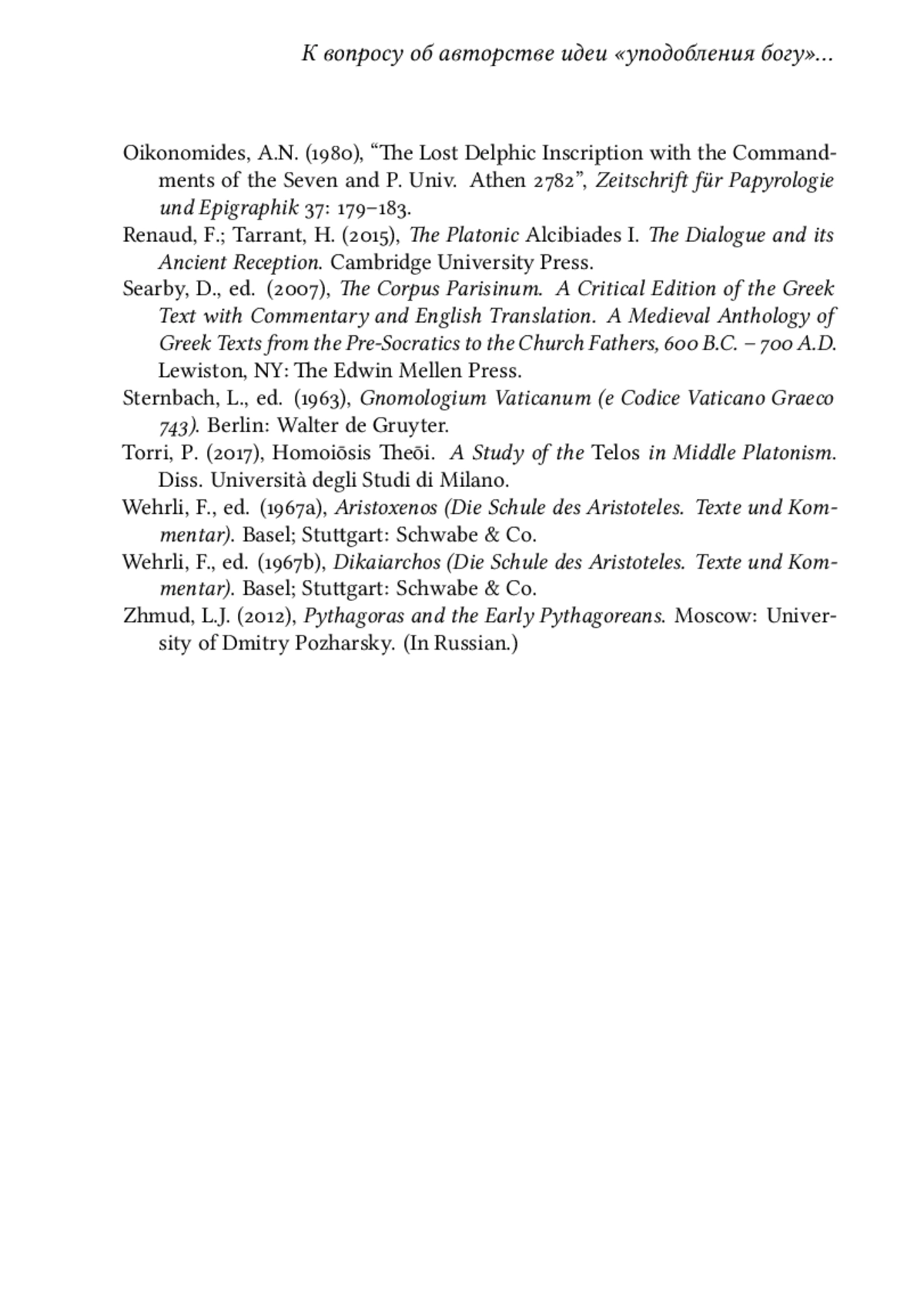 К вопросу об авторстве идеи «уподобления богу»...

Oikonomides, A.N. (1980), “The Lost Delphic Inscription with the Commandments of the Seven and P. Univ. Athen 2782”, Zeitschrift für Papyrologie und Epigraphik 37: 179–183.

Renaud, F.; Tarrant, H. (2015), The Platonic Alcibiades I. The Dialogue and its Ancient Reception. Cambridge University Press.

Searby, D., ed. (2007), The Corpus Parisinum. A Critical Edition of the Greek Text with Commentary and English Translation. A Medieval Anthology of Greek Texts from the Pre-Socratics to the Church Fathers, 600 B.C. – 700 A.D. Lewiston, NY: The Edwin Mellen Press.

Sternbach, L., ed. (1963), Gnomologium Vaticanum (e Codice Vaticano Graeco 743). Berlin: Walter de Gruyter.

Torri, P. (2017), Homoiōsis Theōi. A Study of the Telos in Middle Platonism. Diss. Università degli Studi di Milano.

Wehrli, F., ed. (1967a), Aristoxenos (Die Schule des Aristoteles. Texte und Kommentar). Basel; Stuttgart: Schwabe & Co.

Wehrli, F., ed. (1967b), Dikaiarchos (Die Schule des Aristoteles. Texte und Kommentar). Basel; Stuttgart: Schwabe & Co.

Zhmud, L.J. (2012), Pythagoras and the Early Pythagoreans. Moscow: University of Dmitry Pozharsky. (In Russian.)